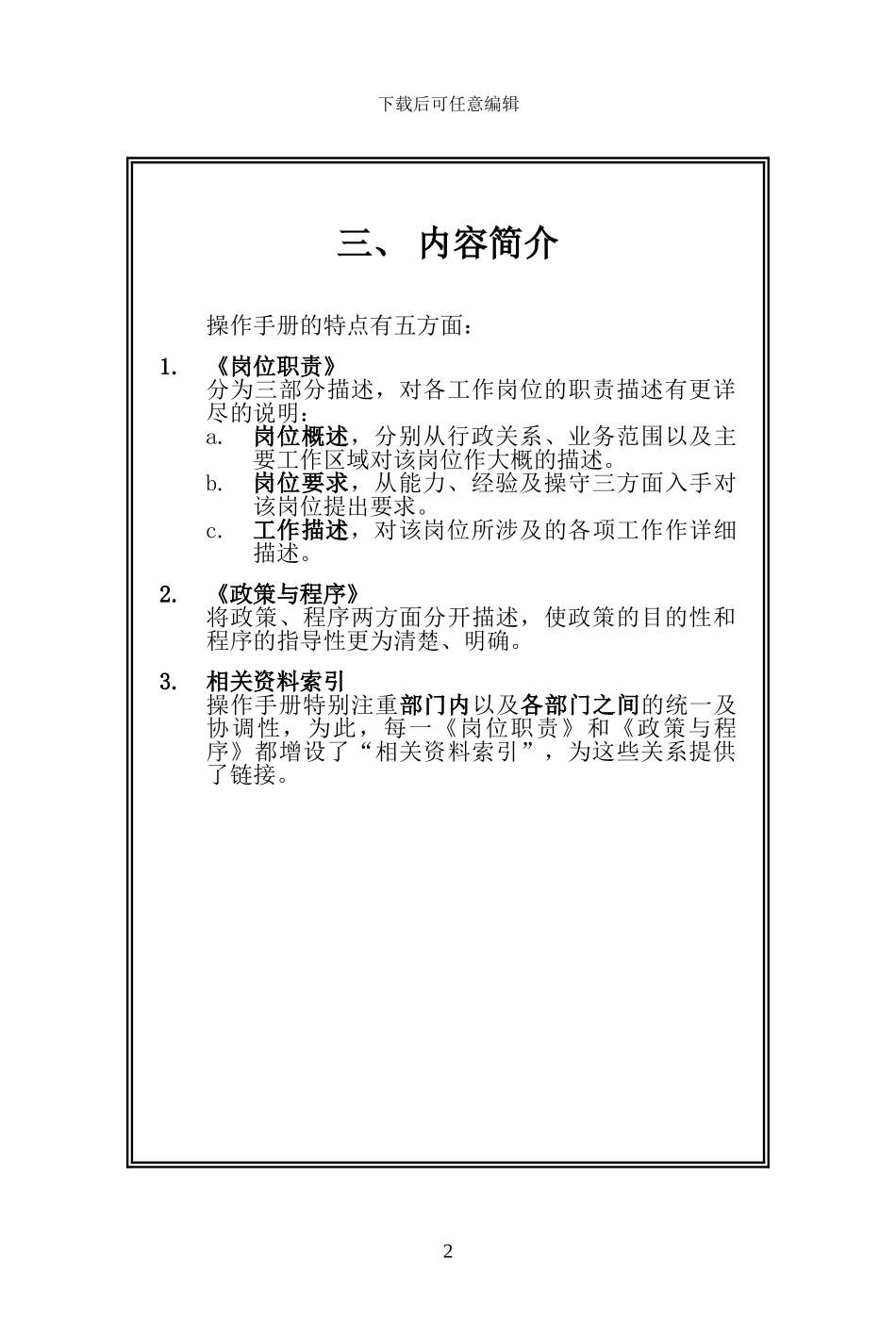 下载后可任意编辑

三、 内容简介

操作手册的特点有五方面：

1. 《岗位职责》
分为三部分描述，对各工作岗位的职责描述有更详尽的说明：
a. 岗位概述，分别从行政关系、业务范围以及主要工作区域对该岗位作大概的描述。
b. 岗位要求，从能力、经验及操守三方面入手对该岗位提出要求。
c. 工作描述，对该岗位所涉及的各项工作作详细描述。

2. 《政策与程序》
将政策、程序两方面分开描述，使政策的目的性和程序的指导性更为清楚、明确。

3. 相关资料索引
操作手册特别注重部门内以及各部门之间的统一及协调性，为此，每一《岗位职责》和《政策与程序》都增设了“相关资料索引”，为这些关系提供了链接。

2